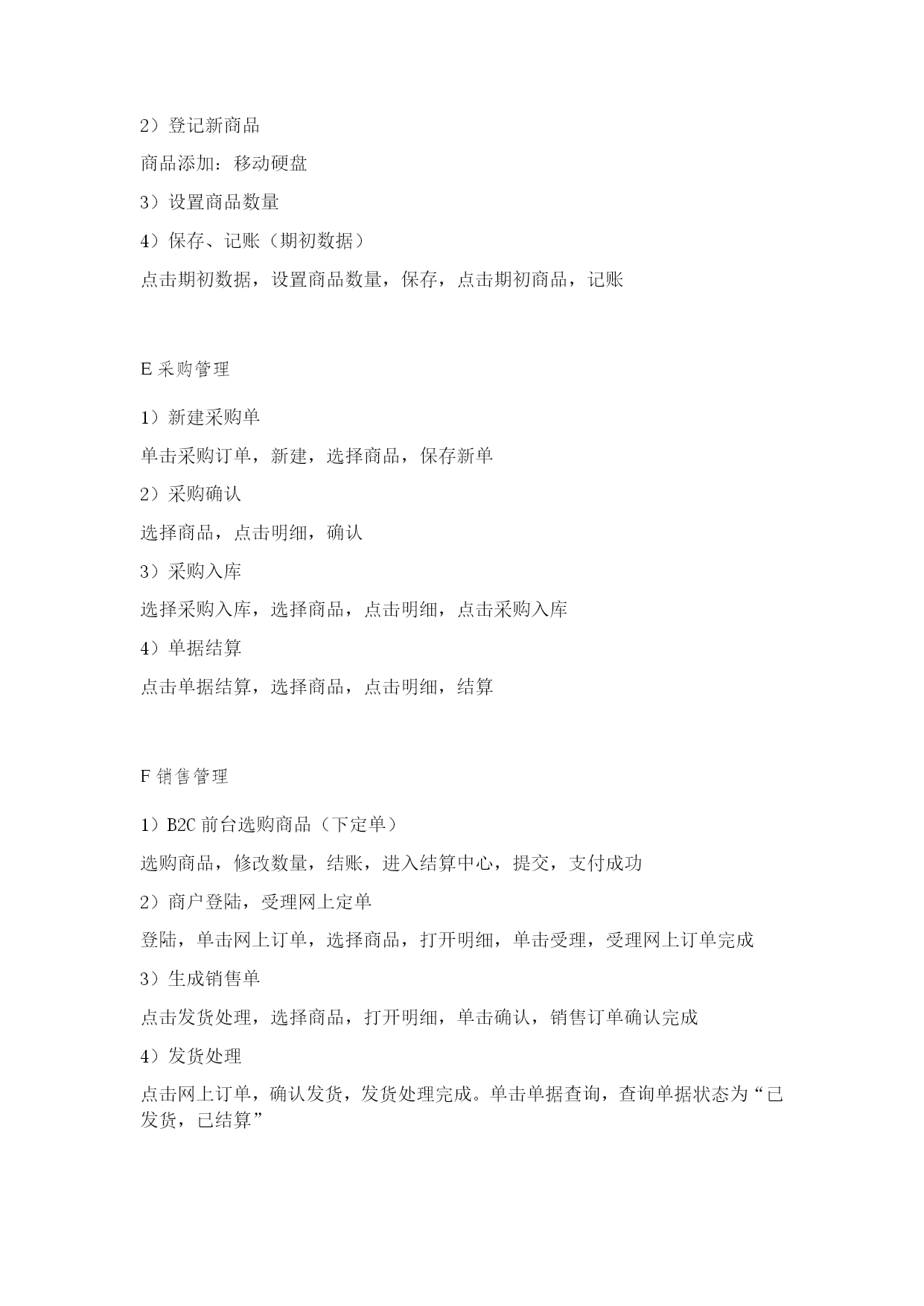 2）登记新商品

商品添加：移动硬盘

3）设置商品数量

4）保存、记账（期初数据）

点击期初数据，设置商品数量，保存，点击期初商品，记账

E 采购管理

1）新建采购单

单击采购订单，新建，选择商品，保存新单

2）采购确认

选择商品，点击明细，确认

3）采购入库

选择采购入库，选择商品，点击明细，点击采购入库

4）单据结算

点击单据结算，选择商品，点击明细，结算

F 销售管理

1）B2C 前台选购商品（下定单）

选购商品，修改数量，结账，进入结算中心，提交，支付成功

2）商户登陆，受理网上定单

登陆，单击网上订单，选择商品，打开明细，单击受理，受理网上订单完成

3）生成销售单

点击发货处理，选择商品，打开明细，单击确认，销售订单确认完成

4）发货处理

点击网上订单，确认发货，发货处理完成。单击单据查询，查询单据状态为“已发货，已结算”